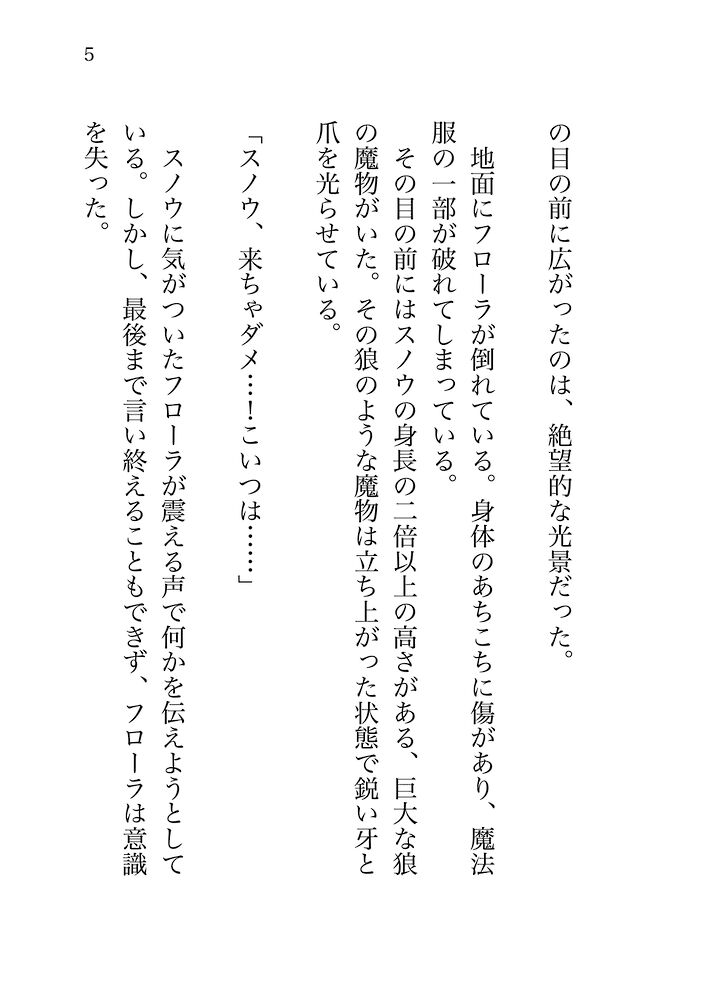 5

の目の前に広がったのは、絶望的な光景だった。

地面にフローラが倒れている。身体のあちこちに傷があり、魔法服の一部が破れてしまっている。

その目の前にはスノウの身長の二倍以上の高さがある、巨大な狼の魔物がいた。その狼のような魔物は立ち上がった状態で鋭い牙と爪を光らせている。

「スノウ、来ちゃダメ……!こいつは……」

スノウに気がついたフローラが震える声で何かを伝えようとしている。しかし、最後まで言い終えることもできず、フローラは意識を失った。